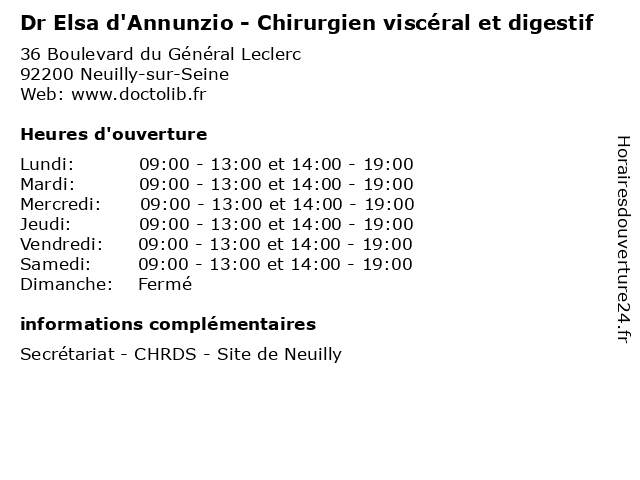 Dr Elsa d'Annunzio - Chirurgien viscéral et digestif

36 Boulevard du Général Leclerc
92200 Neuilly-sur-Seine
Web: www.doctolib.fr

Heures d'ouverture

Lundi: 09:00 - 13:00 et 14:00 - 19:00
Mardi: 09:00 - 13:00 et 14:00 - 19:00
Mercredi: 09:00 - 13:00 et 14:00 - 19:00
Jeudi: 09:00 - 13:00 et 14:00 - 19:00
Vendredi: 09:00 - 13:00 et 14:00 - 19:00
Samedi: 09:00 - 13:00 et 14:00 - 19:00
Dimanche: Fermé

informations complémentaires

Secrétariat - CHRDS - Site de Neuilly

Horairesdouverture24.fr